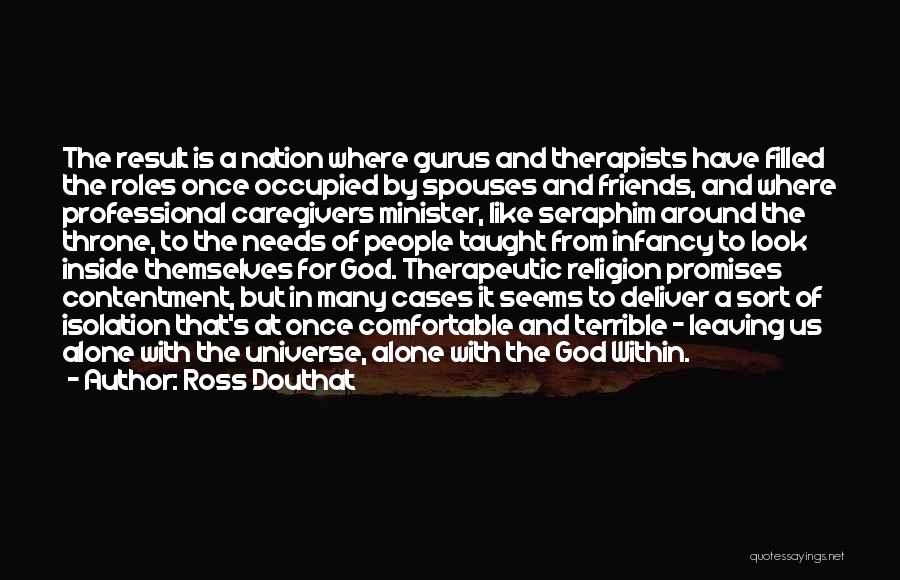 The result is a nation where gurus and therapists have filled the roles once occupied by spouses and friends, and where professional caregivers minister, like seraphim around the throne, to the needs of people taught from infancy to look inside themselves for God. Therapeutic religion promises contentment, but in many cases it seems to deliver a sort of isolation that's at once comfortable and terrible - leaving us alone with the universe, alone with the God Within.

- Author: Ross Douthat

quotessayings.net